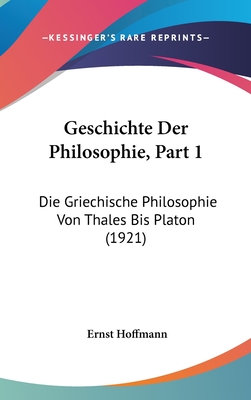 —KESSINGER'S RARE REPRINTS—

Geschichte Der Philosophie, Part 1

Die Griechische Philosophie Von Thales Bis Platon (1921)

Ernst Hoffmann